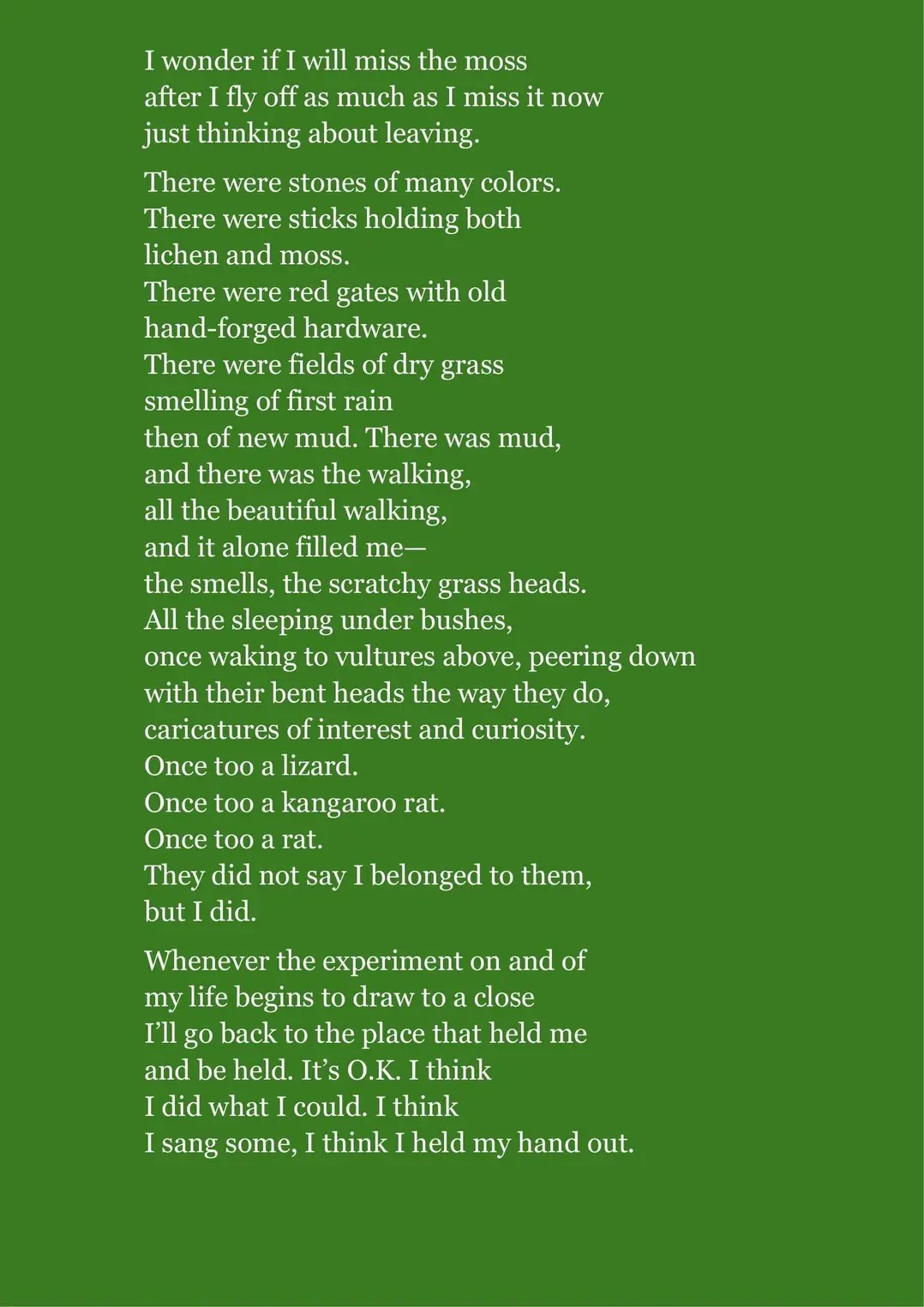 I wonder if I will miss the moss
after I fly off as much as I miss it now
just thinking about leaving.

There were stones of many colors.
There were sticks holding both
lichen and moss.
There were red gates with old
hand-forged hardware.
There were fields of dry grass
smelling of first rain
then of new mud. There was mud,
and there was the walking,
all the beautiful walking,
and it alone filled me—
the smells, the scratchy grass heads.
All the sleeping under bushes,
once waking to vultures above, peering down
with their bent heads the way they do,
caricatures of interest and curiosity.
Once too a lizard.
Once too a kangaroo rat.
Once too a rat.
They did not say I belonged to them,
but I did.

Whenever the experiment on and of
my life begins to draw to a close
I'll go back to the place that held me
and be held. It's O.K. I think
I did what I could. I think
I sang some, I think I held my hand out.